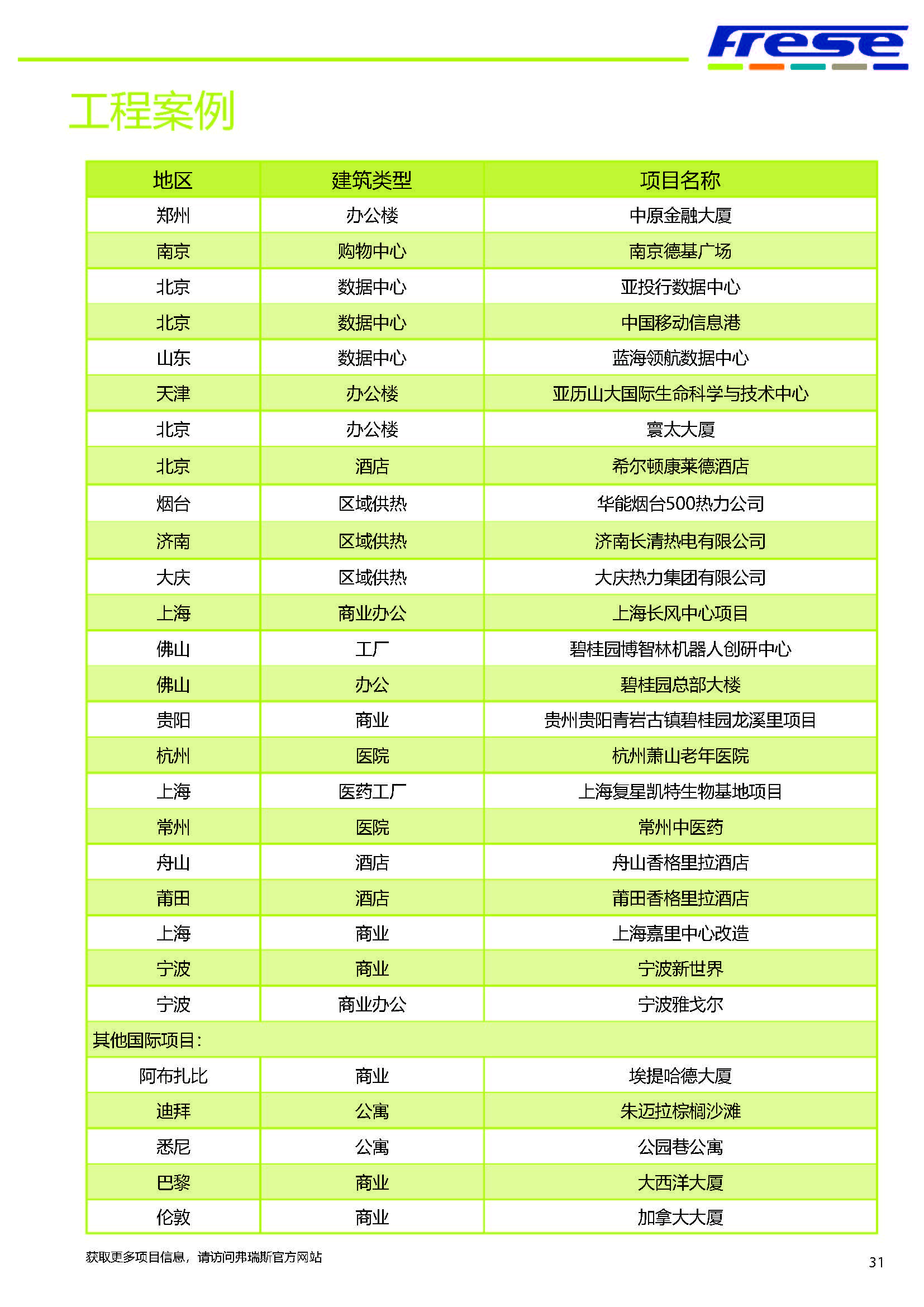 frese

工程案例

| 地区 | 建筑类型 | 项目名称 |
|---|---|---|
| 郑州 | 办公楼 | 中原金融大厦 |
| 南京 | 购物中心 | 南京德基广场 |
| 北京 | 数据中心 | 亚投行数据中心 |
| 北京 | 数据中心 | 中国移动信息港 |
| 山东 | 数据中心 | 蓝海领航数据中心 |
| 天津 | 办公楼 | 亚历山大国际生命科学与技术中心 |
| 北京 | 办公楼 | 寰太大厦 |
| 北京 | 酒店 | 希尔顿康莱德酒店 |
| 烟台 | 区域供热 | 华能烟台500热力公司 |
| 济南 | 区域供热 | 济南长清热电有限公司 |
| 大庆 | 区域供热 | 大庆热力集团有限公司 |
| 上海 | 商业办公 | 上海长风中心项目 |
| 佛山 | 工厂 | 碧桂园博智林机器人创研中心 |
| 佛山 | 办公 | 碧桂园总部大楼 |
| 贵阳 | 商业 | 贵州贵阳青岩古镇碧桂园龙溪里项目 |
| 杭州 | 医院 | 杭州萧山老年医院 |
| 上海 | 医药工厂 | 上海复星凯特生物基地项目 |
| 常州 | 医院 | 常州中医药 |
| 舟山 | 酒店 | 舟山香格里拉酒店 |
| 莆田 | 酒店 | 莆田香格里拉酒店 |
| 上海 | 商业 | 上海嘉里中心改造 |
| 宁波 | 商业 | 宁波新世界 |
| 宁波 | 商业办公 | 宁波雅戈尔 |
| 其他国际项目: | | |
| 阿布扎比 | 商业 | 埃提哈德大厦 |
| 迪拜 | 公寓 | 朱迈拉棕榈沙滩 |
| 悉尼 | 公寓 | 公园巷公寓 |
| 巴黎 | 商业 | 大西洋大厦 |
| 伦敦 | 商业 | 加拿大大厦 |

获取更多项目信息，请访问弗瑞斯官方网站

31